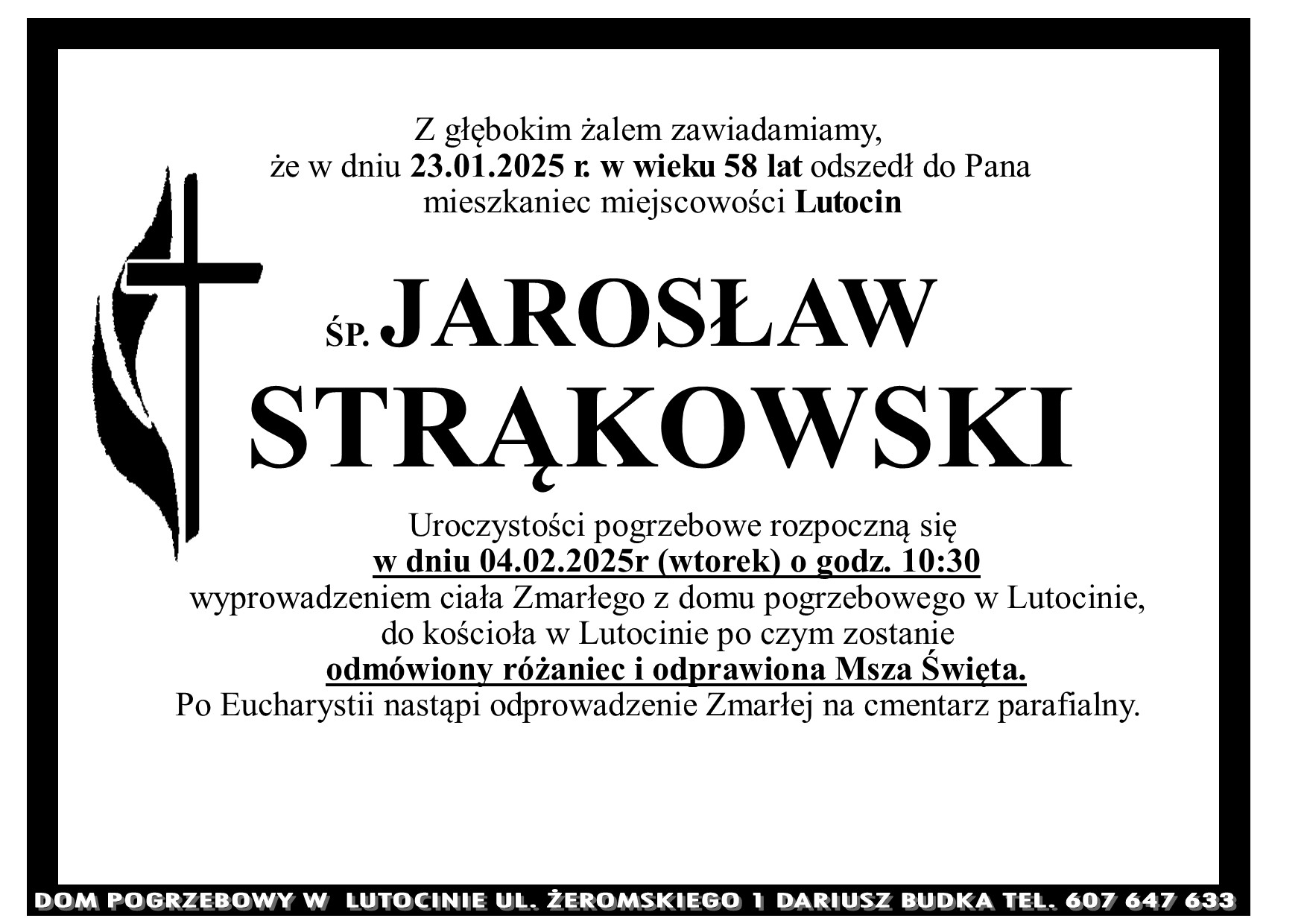 Z głębokim żalem zawiadamiamy,
że w dniu 23.01.2025 r. w wieku 58 lat odszedł do Pana
mieszkaniec miejscowości Lutocin

ŚP. JAROSŁAW
STRĄKOWSKI

Uroczystości pogrzebowe rozpoczną się
w dniu 04.02.2025r (wtorek) o godz. 10:30
wyprowadzeniem ciała Zmarłego z domu pogrzebowego w Lutocinie,
do kościoła w Lutocinie po czym zostanie
odmówiony różaniec i odprawiona Msza Święta.
Po Eucharystii nastąpi odprowadzenie Zmarłej na cmentarz parafialny.

DOM POGRZEBOWY W LUTOCINIE UL. ŻEROMSKIEGO 1 DARIUSZ BUDKA TEL. 607 647 633